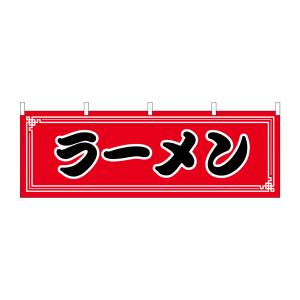 ラーメン